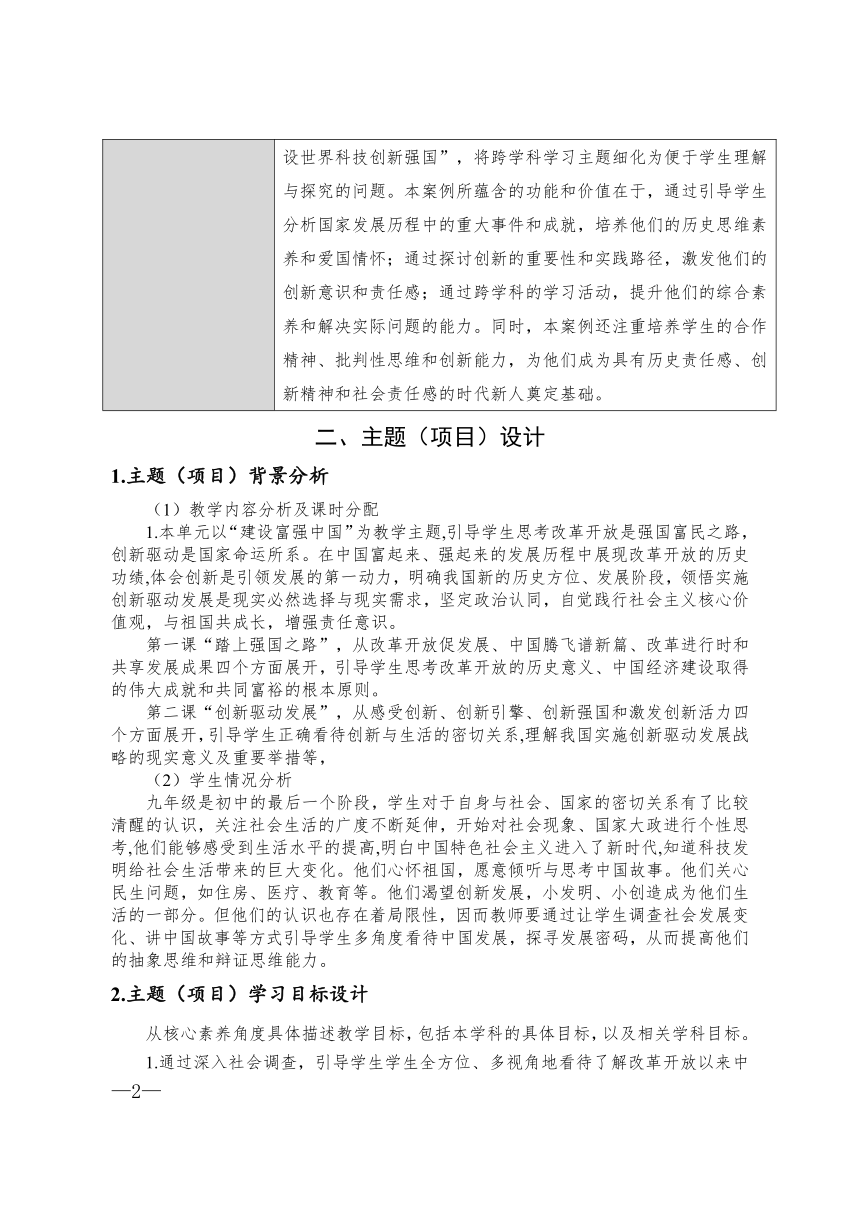 |  | 设世界科技创新强国”，将跨学科学习主题细化为便于学生理解与探究的问题。本案例所蕴含的功能和价值在于，通过引导学生分析国家发展历程中的重大事件和成就，培养他们的历史思维素养和爱国情怀；通过探讨创新的重要性和实践路径，激发他们的创新意识和责任感；通过跨学科的学习活动，提升他们的综合素养和解决实际问题的能力。同时，本案例还注重培养学生的合作精神、批判性思维和创新能力，为他们成为具有历史责任感、创新精神和社会责任感的时代新人奠定基础。 |

二、主题（项目）设计

1.主题（项目）背景分析

（1）教学内容分析及课时分配

1.本单元以“建设富强中国”为教学主题,引导学生思考改革开放是强国富民之路，创新驱动是国家命运所系。在中国富起来、强起来的发展历程中展现改革开放的历史功绩,体会创新是引领发展的第一动力，明确我国新的历史方位、发展阶段，领悟实施创新驱动发展是现实必然选择与现实需求，坚定政治认同，自觉践行社会主义核心价值观，与祖国共成长，增强责任意识。

第一课“踏上强国之路”，从改革开放促发展、中国腾飞谱新篇、改革进行时和共享发展成果四个方面展开，引导学生思考改革开放的历史意义、中国经济建设取得的伟大成就和共同富裕的根本原则。

第二课“创新驱动发展”，从感受创新、创新引擎、创新强国和激发创新活力四个方面展开，引导学生正确看待创新与生活的密切关系,理解我国实施创新驱动发展战略的现实意义及重要举措等，

（2）学生情况分析

九年级是初中的最后一个阶段，学生对于自身与社会、国家的密切关系有了比较清醒的认识，关注社会生活的广度不断延伸，开始对社会现象、国家大政进行个性思考,他们能够感受到生活水平的提高,明白中国特色社会主义进入了新时代,知道科技发明给社会生活带来的巨大变化。他们心怀祖国，愿意倾听与思考中国故事。他们关心民生问题，如住房、医疗、教育等。他们渴望创新发展，小发明、小创造成为他们生活的一部分。但他们的认识也存在着局限性，因而教师要通过让学生调查社会发展变化、讲中国故事等方式引导学生多角度看待中国发展，探寻发展密码，从而提高他们的抽象思维和辩证思维能力。

2.主题（项目）学习目标设计

从核心素养角度具体描述教学目标，包括本学科的具体目标，以及相关学科目标。

1.通过深入社会调查，引导学生学生全方位、多视角地看待了解改革开放以来中

—2—